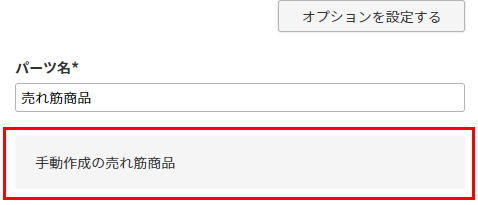 オプションを設定する

パーツ名*

売れ筋商品

手動作成の売れ筋商品